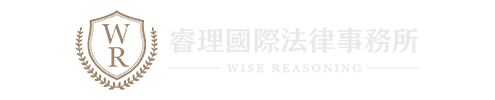 W
R
睿理國際法律事務所
WISE REASONING